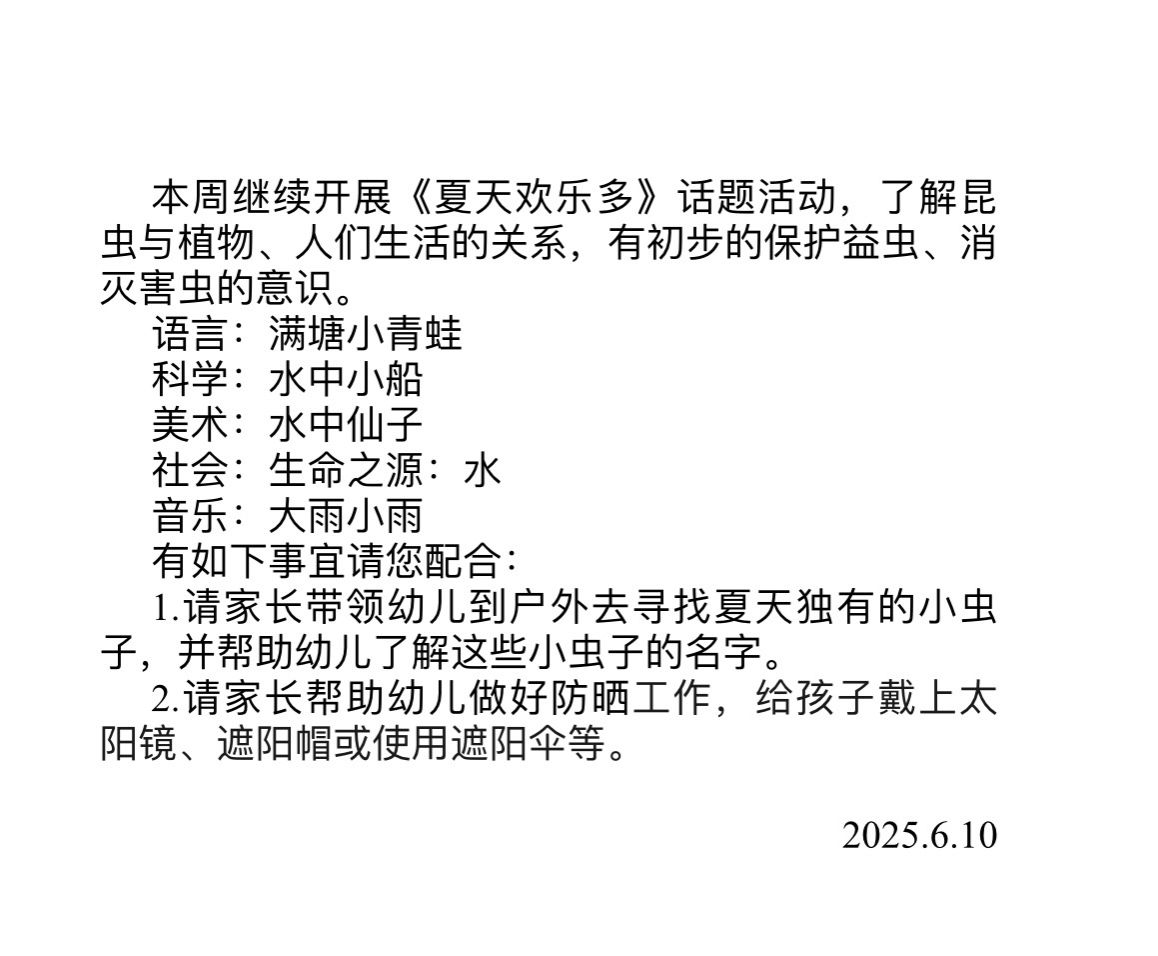 本周继续开展《夏天欢乐多》话题活动，了解昆虫与植物、人们生活的关系，有初步的保护益虫、消灭害虫的意识。

语言：满塘小青蛙

科学：水中小船

美术：水中仙子

社会：生命之源：水

音乐：大雨小雨

有如下事宜请您配合：

1.请家长带领幼儿到户外去寻找夏天独有的小虫子，并帮助幼儿了解这些小虫子的名字。

2.请家长帮助幼儿做好防晒工作，给孩子戴上太阳镜、遮阳帽或使用遮阳伞等。

2025.6.10